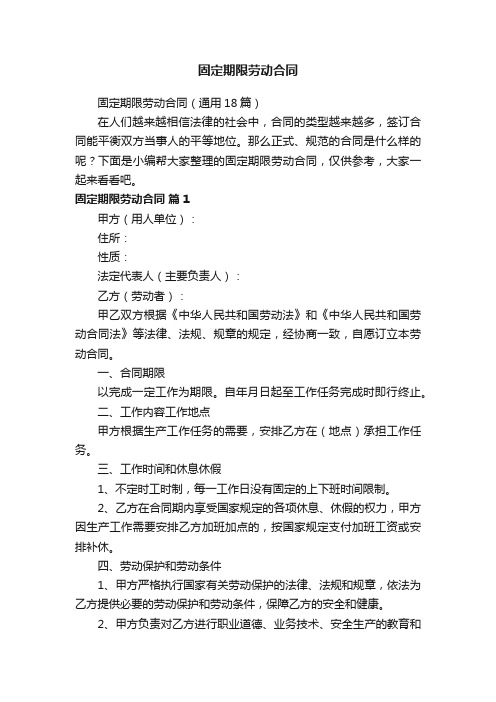 固定期限劳动合同

固定期限劳动合同（通用18篇）

在人们越来越相信法律的社会中，合同的类型越来越多，签订合同能平衡双方当事人的平等地位。那么正式、规范的合同是什么样的呢？下面是小编帮大家整理的固定期限劳动合同，仅供参考，大家一起来看看吧。

固定期限劳动合同 篇1

甲方（用人单位）：

住所：

性质：

法定代表人（主要负责人）：

乙方（劳动者）：

甲乙双方根据《中华人民共和国劳动法》和《中华人民共和国劳动合同法》等法律、法规、规章的规定，经协商一致，自愿订立本劳动合同。

一、合同期限

以完成一定工作为期限。自年月日起至工作任务完成时即行终止。

二、工作内容工作地点

甲方根据生产工作任务的需要，安排乙方在（地点）承担工作任务。

三、工作时间和休息休假

1、不定时工时制，每一工作日没有固定的上下班时间限制。

2、乙方在合同期内享受国家规定的各项休息、休假的权力，甲方因生产工作需要安排乙方加班加点的，按国家规定支付加班工资或安排补休。

四、劳动保护和劳动条件

1、甲方严格执行国家有关劳动保护的法律、法规和规章，依法为乙方提供必要的劳动保护和劳动条件，保障乙方的安全和健康。

2、甲方负责对乙方进行职业道德、业务技术、安全生产的教育和